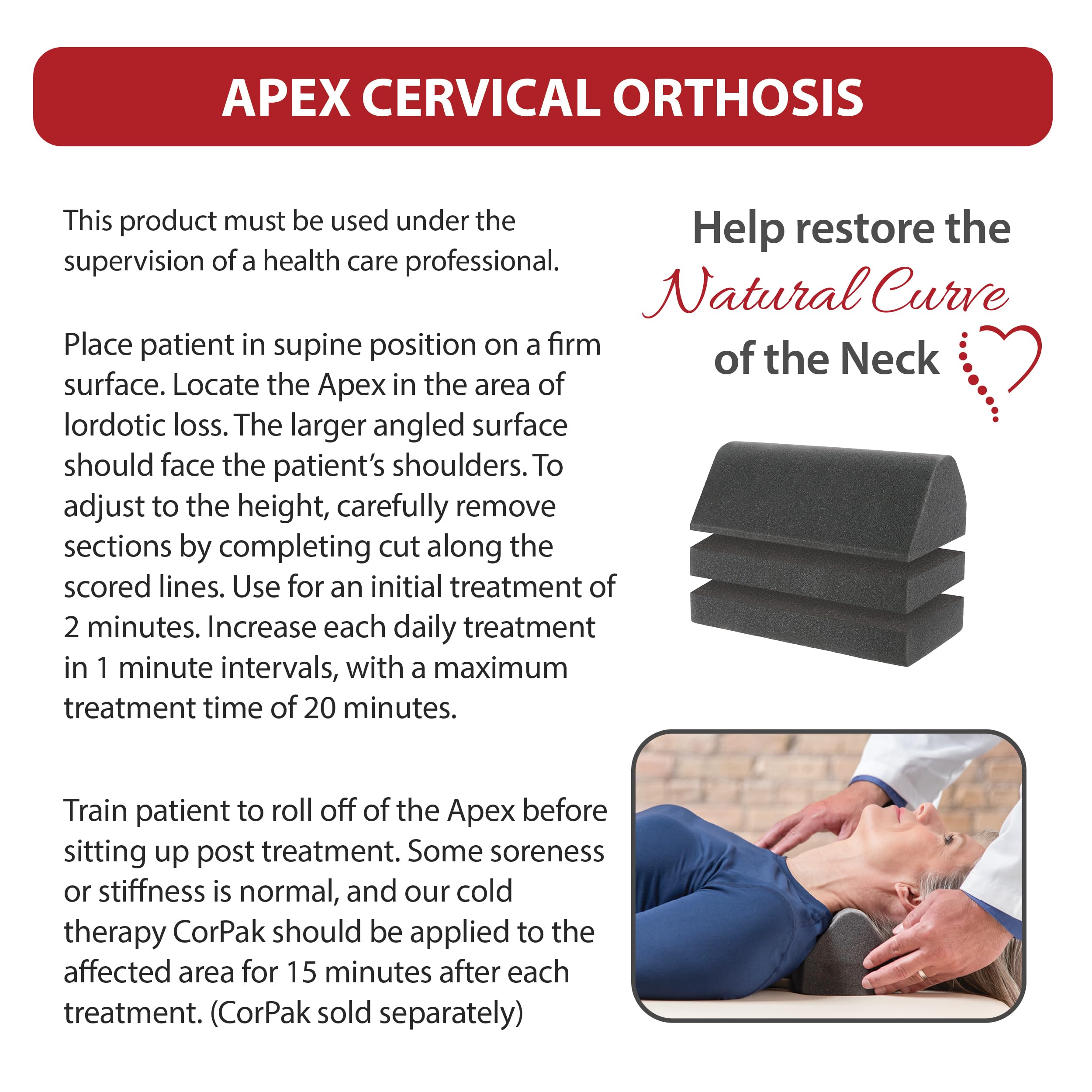 APEX CERVICAL ORTHOSIS

This product must be used under the supervision of a health care professional.

Place patient in supine position on a firm surface. Locate the Apex in the area of lordotic loss. The larger angled surface should face the patient's shoulders. To adjust to the height, carefully remove sections by completing cut along the scored lines. Use for an initial treatment of 2 minutes. Increase each daily treatment in 1 minute intervals, with a maximum treatment time of 20 minutes.

Train patient to roll off of the Apex before sitting up post treatment. Some soreness or stiffness is normal, and our cold therapy CorPak should be applied to the affected area for 15 minutes after each treatment. (CorPak sold separately)

Help restore the Natural Curve of the Neck